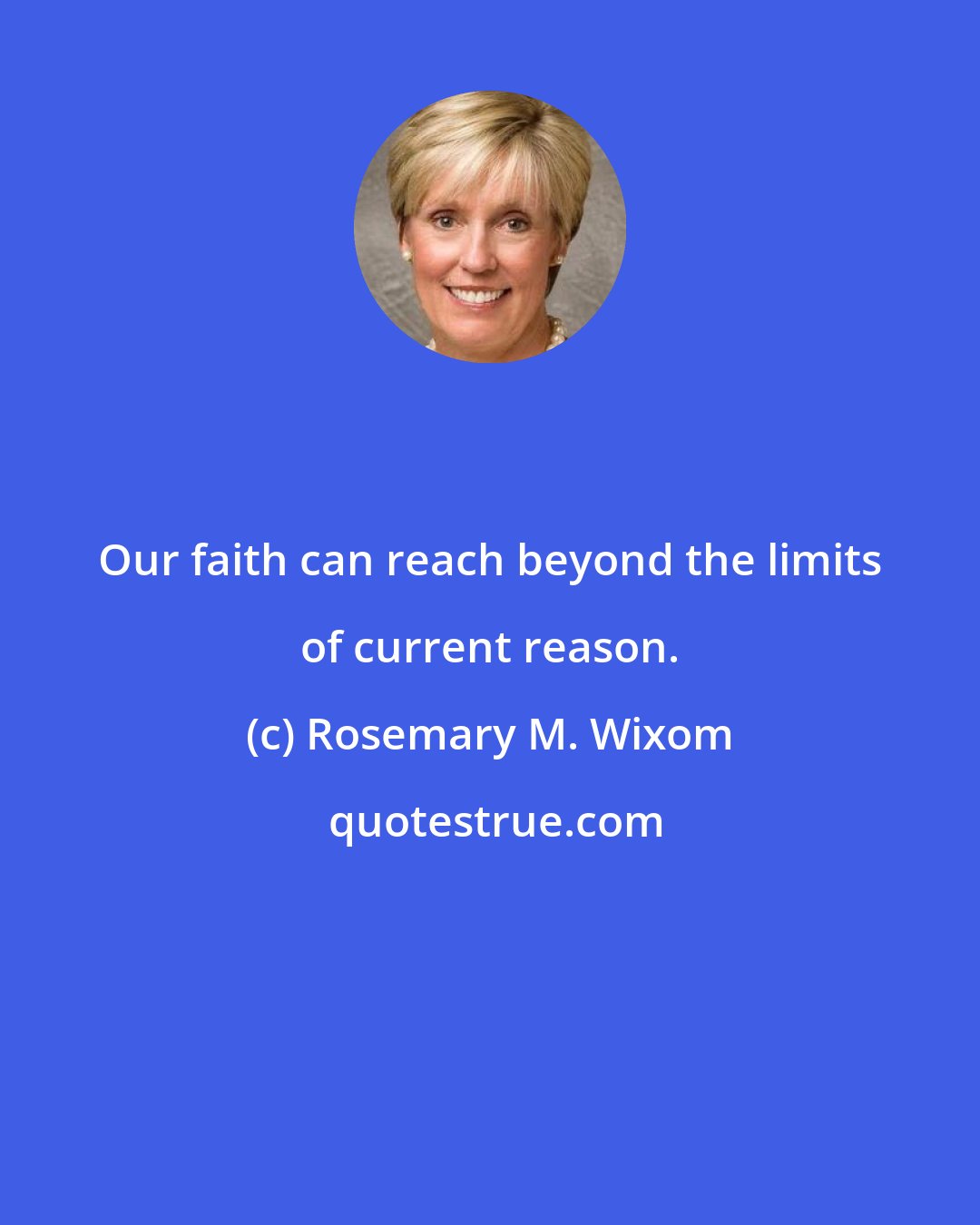 Our faith can reach beyond the limits of current reason.

(c) Rosemary M. Wixom

quotestrue.com